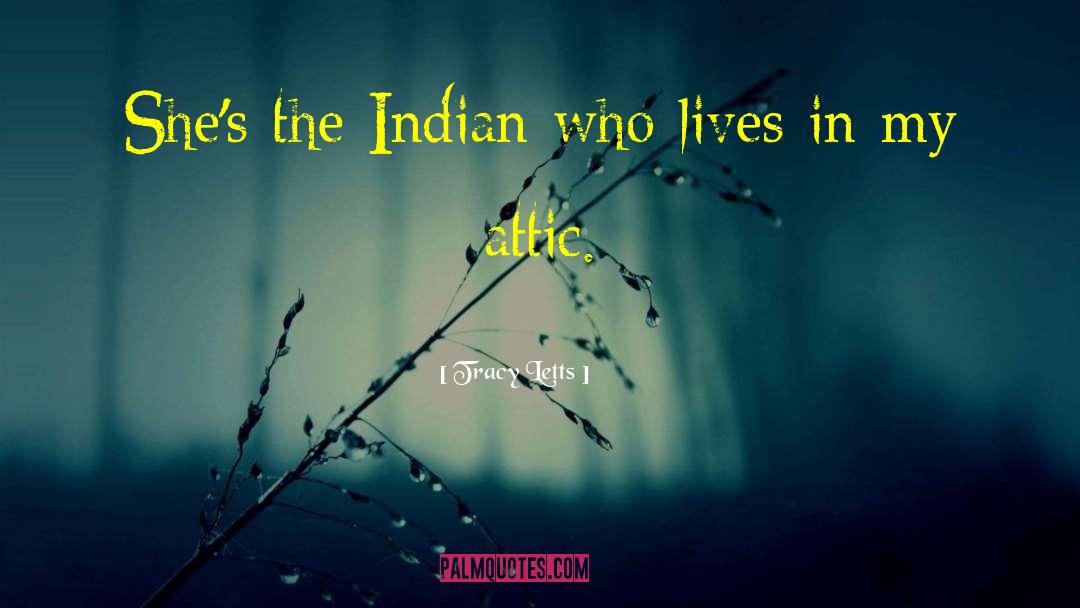 She's the Indian who lives in my attic.

[ Tracy Letts ]

PALMQUOTES.COM